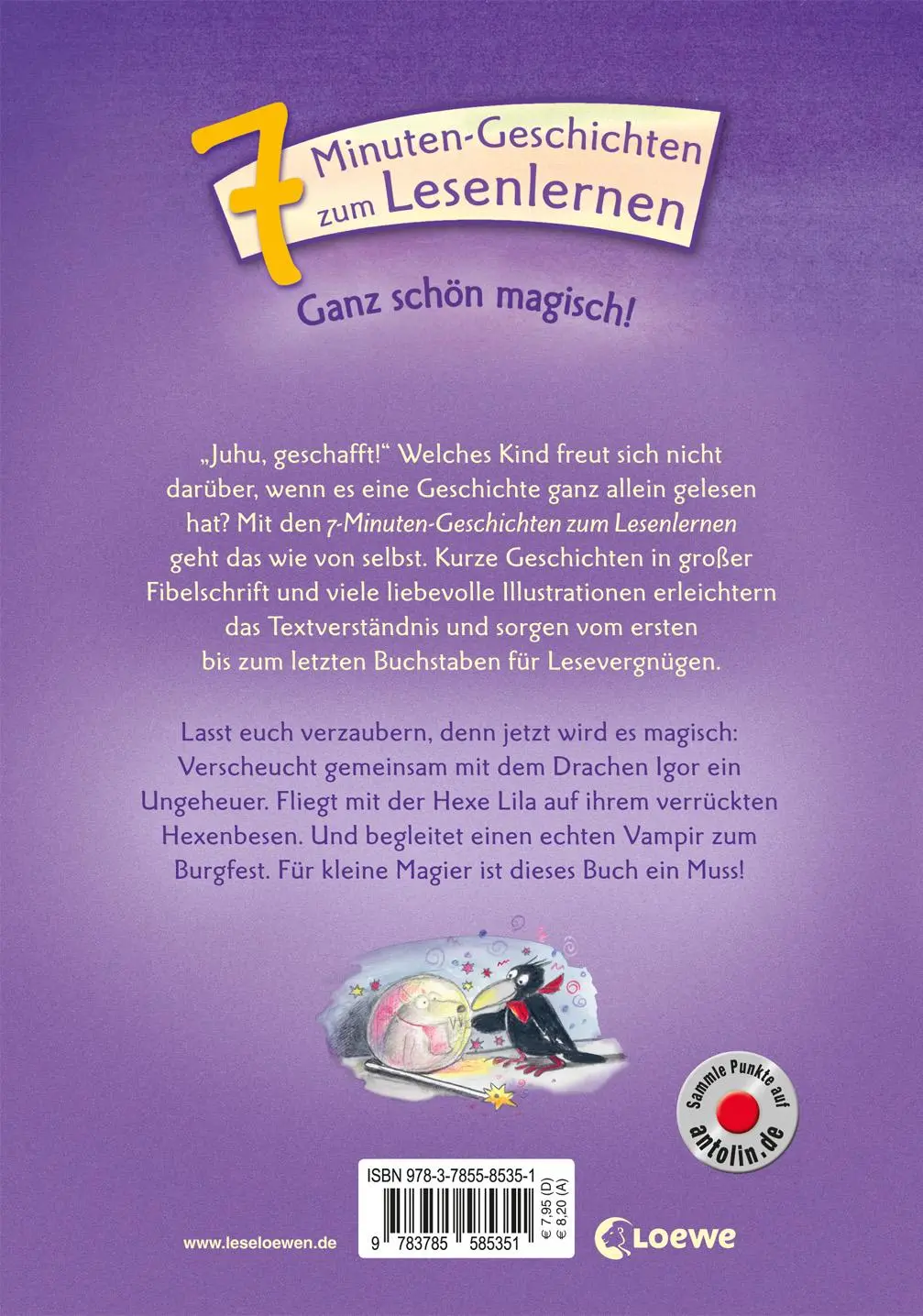 7 Minuten-Geschichten zum Lesenlernen

Ganz schön magisch!

„Juhu, geschafft!" Welches Kind freut sich nicht darüber, wenn es eine Geschichte ganz allein gelesen hat? Mit den 7-Minuten-Geschichten zum Lesenlernen geht das wie von selbst. Kurze Geschichten in großer Fibelschrift und viele liebevolle Illustrationen erleichtern das Textverständnis und sorgen vom ersten bis zum letzten Buchstaben für Lesevergnügen.

Lasst euch verzaubern, denn jetzt wird es magisch: Verscheucht gemeinsam mit dem Drachen Igor ein Ungeheuer. Fliegt mit der Hexe Lila auf ihrem verrückten Hexenbesen. Und begleitet einen echten Vampir zum Burgfest. Für kleine Magier ist dieses Buch ein Muss!

Sammle Punkte auf antolin.de

ISBN 978-3-7855-8535-1

9 783785 585351

€ 7,95 (D)
€ 8,20 (A)

www.leseloewen.de

Loewe